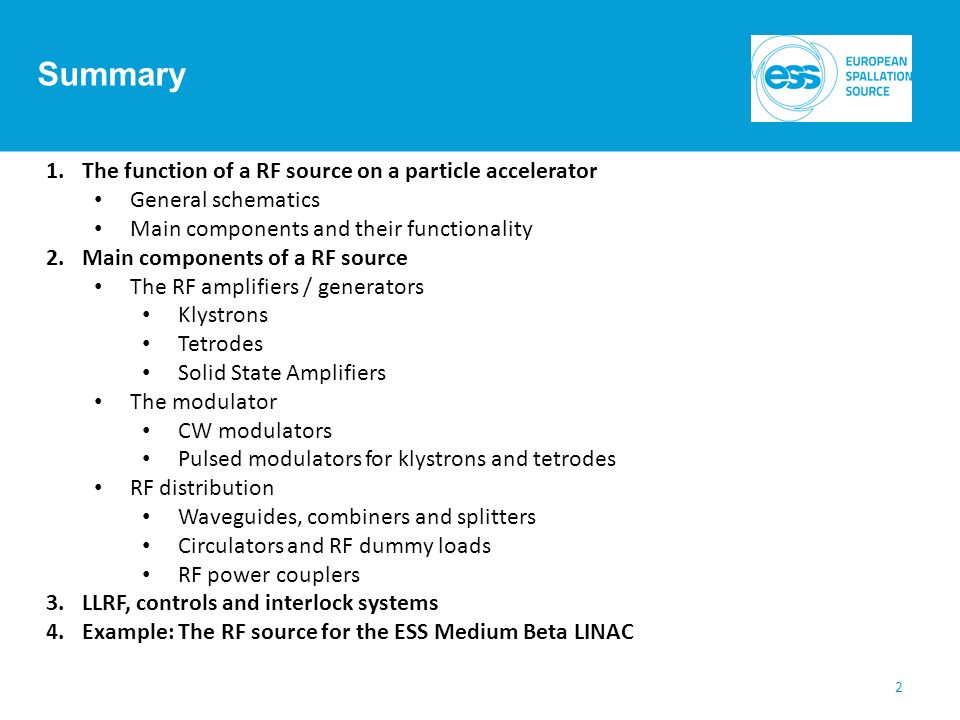 Summary

ess EUROPEAN SPALLATION SOURCE

1. The function of a RF source on a particle accelerator
 • General schematics
 • Main components and their functionality
2. Main components of a RF source
 • The RF amplifiers / generators
 • Klystrons
 • Tetrodes
 • Solid State Amplifiers
 • The modulator
 • CW modulators
 • Pulsed modulators for klystrons and tetrodes
 • RF distribution
 • Waveguides, combiners and splitters
 • Circulators and RF dummy loads
 • RF power couplers
3. LLRF, controls and interlock systems
4. Example: The RF source for the ESS Medium Beta LINAC

2